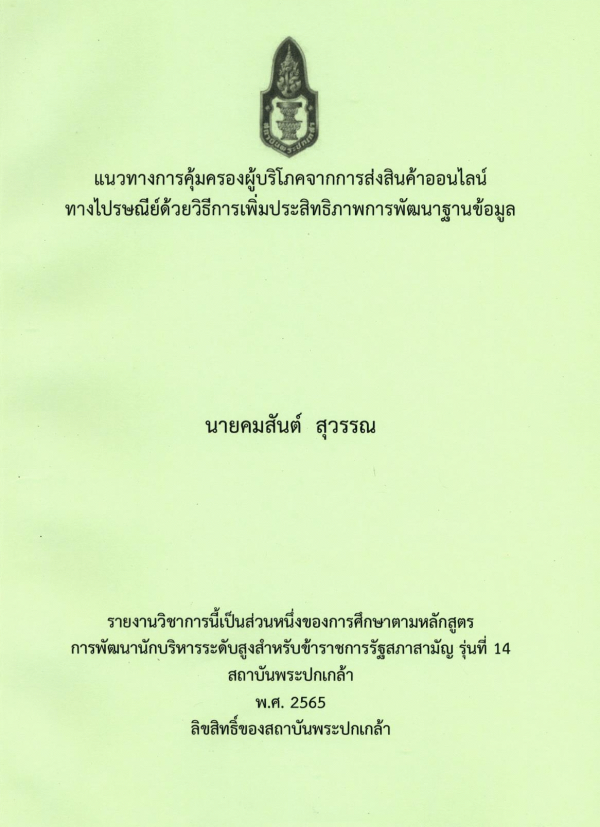 แนวทางการคุ้มครองผู้บริโภคจากการส่งสินค้าออนไลน์
ทางไปรษณีย์ด้วยวิธีการเพิ่มประสิทธิภาพการพัฒนาฐานข้อมูล

นายคมสันต์ สุวรรณ

รายงานวิชาการนี้เป็นส่วนหนึ่งของการศึกษาตามหลักสูตร
การพัฒนานักบริหารระดับสูงสำหรับข้าราชการรัฐสภาสามัญ รุ่นที่ 14
สถาบันพระปกเกล้า
พ.ศ. 2565
ลิขสิทธิ์ของสถาบันพระปกเกล้า